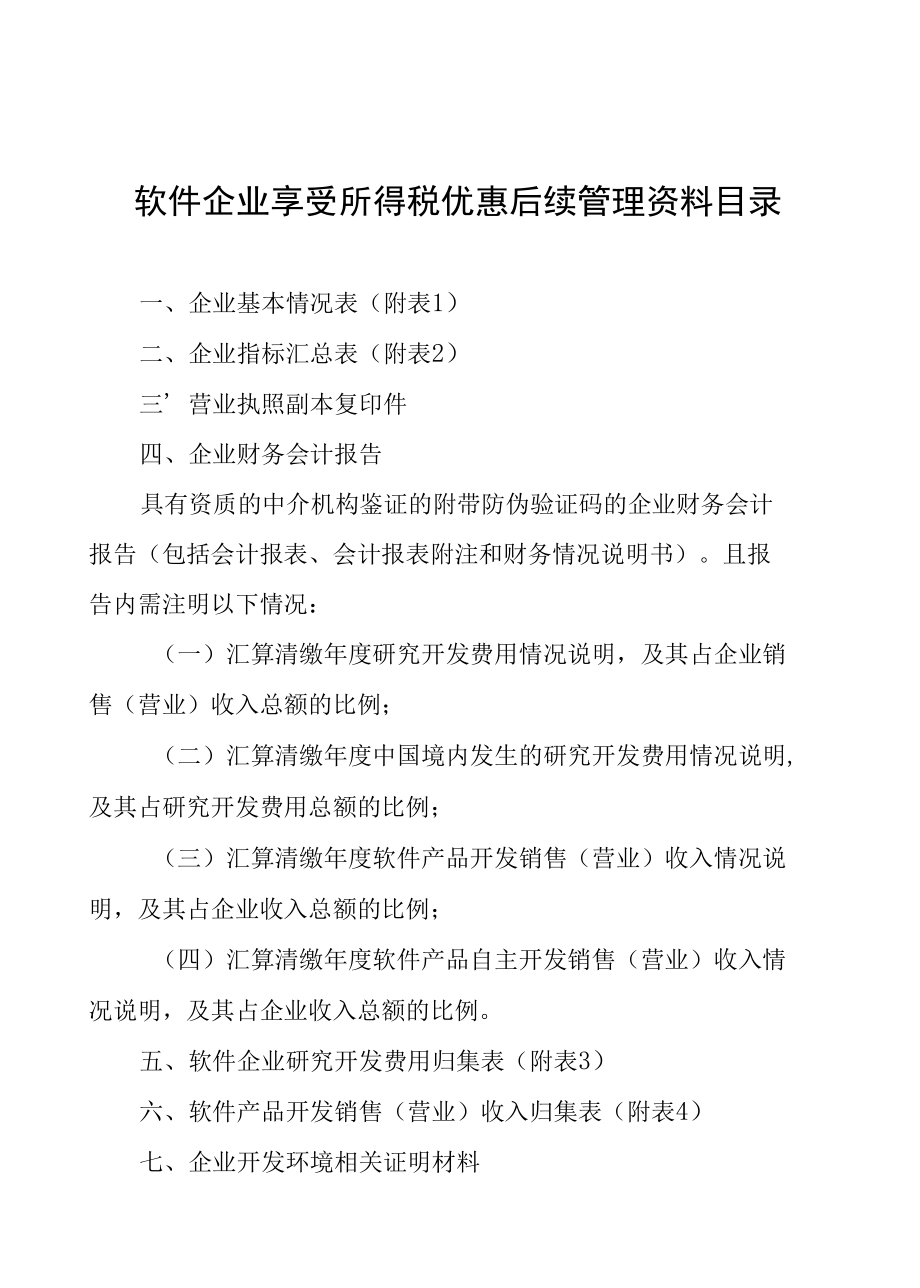 软件企业享受所得税优惠后续管理资料目录

一、企业基本情况表（附表1）

二、企业指标汇总表（附表2）

三’营业执照副本复印件

四、企业财务会计报告

具有资质的中介机构鉴证的附带防伪验证码的企业财务会计报告（包括会计报表、会计报表附注和财务情况说明书）。且报告内需注明以下情况：

（一）汇算清缴年度研究开发费用情况说明，及其占企业销售（营业）收入总额的比例；

（二）汇算清缴年度中国境内发生的研究开发费用情况说明，及其占研究开发费用总额的比例；

（三）汇算清缴年度软件产品开发销售（营业）收入情况说明，及其占企业收入总额的比例；

（四）汇算清缴年度软件产品自主开发销售（营业）收入情况说明，及其占企业收入总额的比例。

五、软件企业研究开发费用归集表（附表3）

六、软件产品开发销售（营业）收入归集表（附表4）

七、企业开发环境相关证明材料